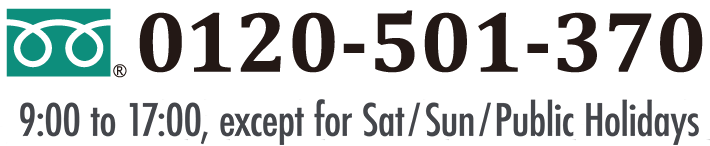 ® 0120-501-370

9:00 to 17:00, except for Sat/Sun/Public Holidays